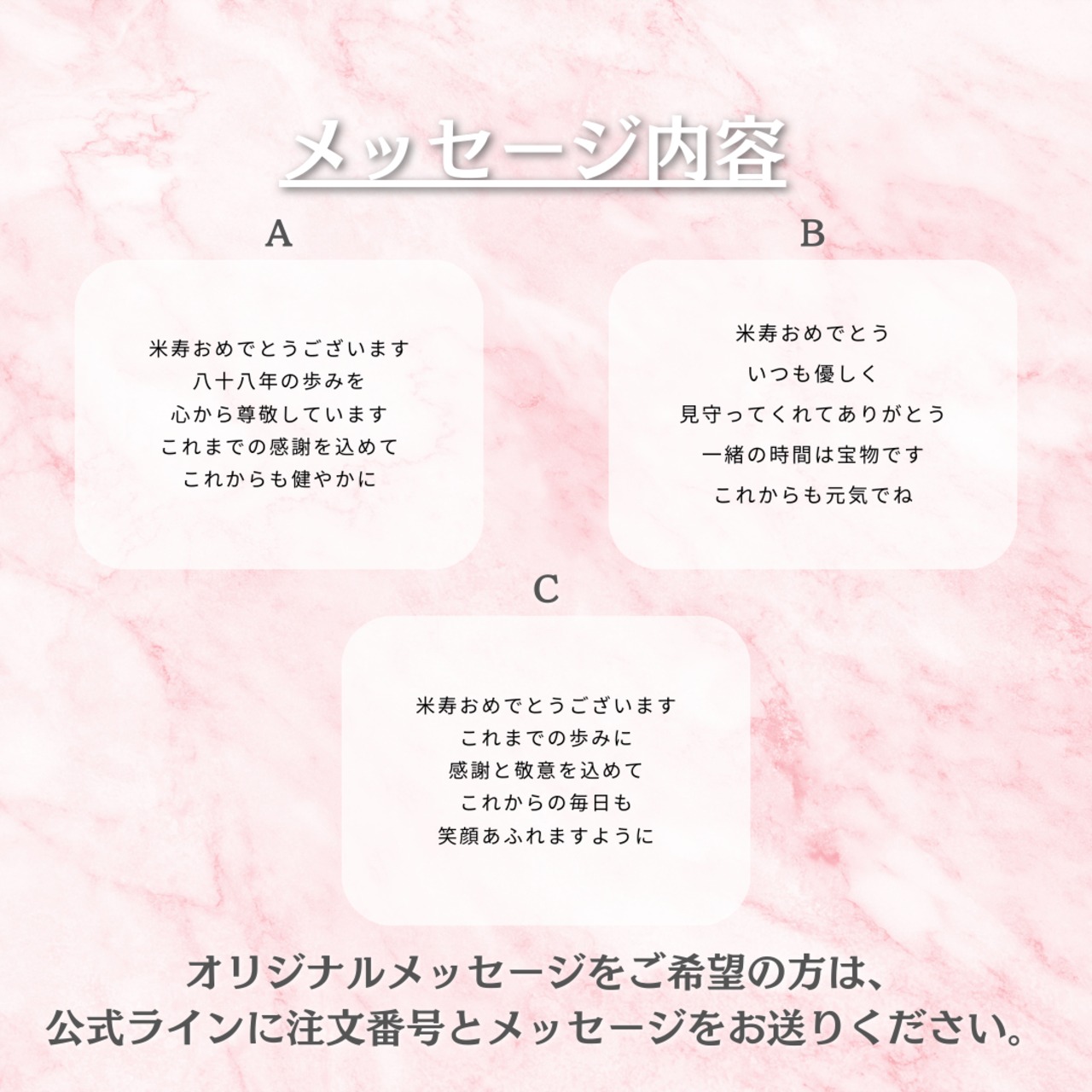 メッセージ内容

A

米寿おめでとうございます
八十八年の歩みを
心から尊敬しています
これまでの感謝を込めて
これからも健やかに

B

米寿おめでとう
いつも優しく
見守ってくれてありがとう
一緒の時間は宝物です
これからも元気でね

C

米寿おめでとうございます
これまでの歩みに
感謝と敬意を込めて
これからの毎日も
笑顔あふれますように

オリジナルメッセージをご希望の方は、
公式ラインに注文番号とメッセージをお送りください。